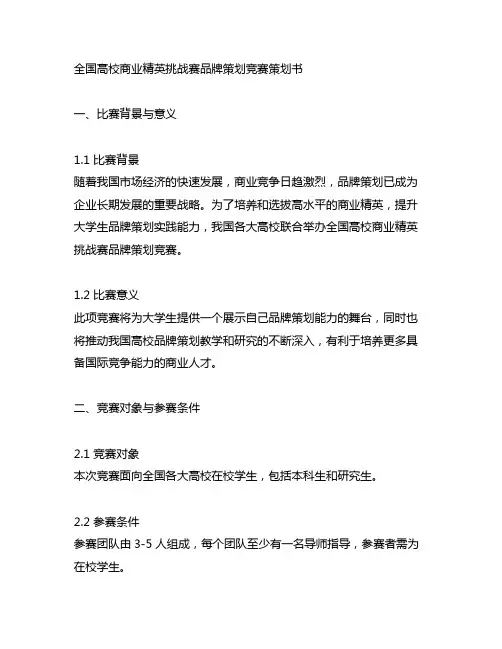 全国高校商业精英挑战赛品牌策划竞赛策划书

一、比赛背景与意义

1.1 比赛背景
随着我国市场经济的快速发展，商业竞争日趋激烈，品牌策划已成为企业长期发展的重要战略。为了培养和选拔高水平的商业精英，提升大学生品牌策划实践能力，我国各大高校联合举办全国高校商业精英挑战赛品牌策划竞赛。

1.2 比赛意义
此项竞赛将为大学生提供一个展示自己品牌策划能力的舞台，同时也将推动我国高校品牌策划教学和研究的不断深入，有利于培养更多具备国际竞争能力的商业人才。

二、竞赛对象与参赛条件

2.1 竞赛对象
本次竞赛面向全国各大高校在校学生，包括本科生和研究生。

2.2 参赛条件
参赛团队由 3-5 人组成，每个团队至少有一名导师指导，参赛者需为在校学生。